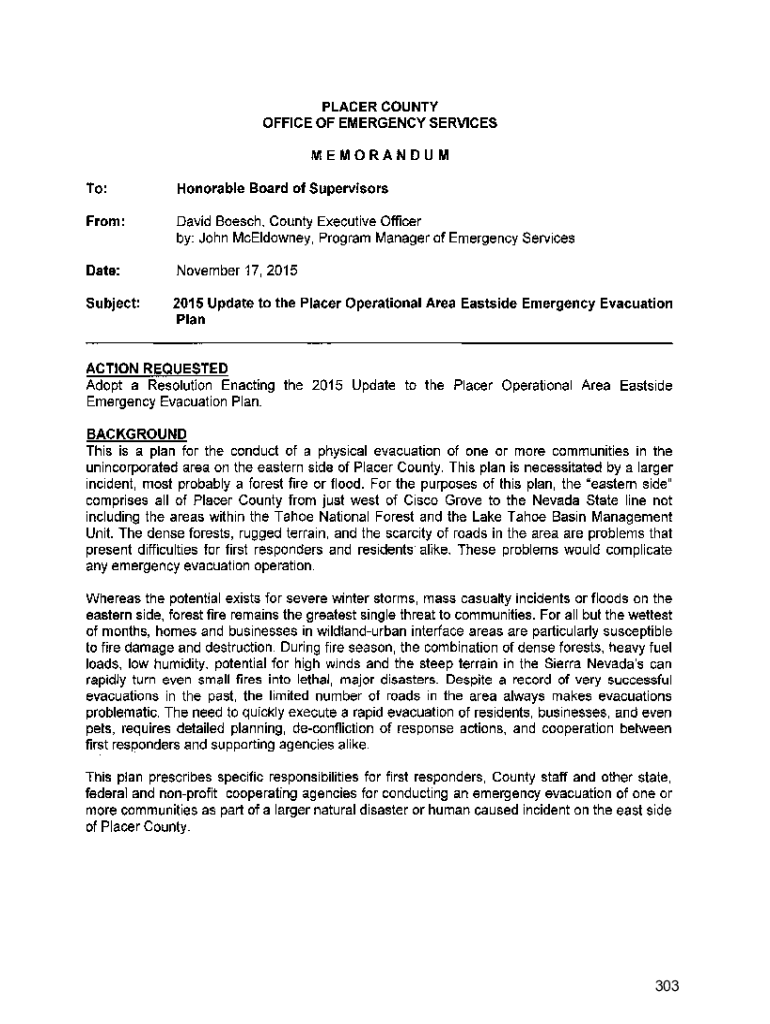 PLACER COUNTY
OFFICE OF EMERGENCY SERVICES

MEMORANDUM

To: Honorable Board of Supervisors

From: David Boesch, County Executive Officer
by: John McEldowney, Program Manager of Emergency Services

Date: November 17, 2015

Subject: 2015 Update to the Placer Operational Area Eastside Emergency Evacuation Plan

ACTION REQUESTED
Adopt a Resolution Enacting the 2015 Update to the Placer Operational Area Eastside Emergency Evacuation Plan.

BACKGROUND
This is a plan for the conduct of a physical evacuation of one or more communities in the unincorporated area on the eastern side of Placer County. This plan is necessitated by a larger incident, most probably a forest fire or flood. For the purposes of this plan, the "eastern side" comprises all of Placer County from just west of Cisco Grove to the Nevada State line not including the areas within the Tahoe National Forest and the Lake Tahoe Basin Management Unit. The dense forests, rugged terrain, and the scarcity of roads in the area are problems that present difficulties for first responders and residents alike. These problems would complicate any emergency evacuation operation.

Whereas the potential exists for severe winter storms, mass casualty incidents or floods on the eastern side, forest fire remains the greatest single threat to communities. For all but the wettest of months, homes and businesses in wildland-urban interface areas are particularly susceptible to fire damage and destruction. During fire season, the combination of dense forests, heavy fuel loads, low humidity, potential for high winds and the steep terrain in the Sierra Nevada's can rapidly turn even small fires into lethal, major disasters. Despite a record of very successful evacuations in the past, the limited number of roads in the area always makes evacuations problematic. The need to quickly execute a rapid evacuation of residents, businesses, and even pets, requires detailed planning, de-confliction of response actions, and cooperation between first responders and supporting agencies alike.

This plan prescribes specific responsibilities for first responders, County staff and other state, federal and non-profit cooperating agencies for conducting an emergency evacuation of one or more communities as part of a larger natural disaster or human caused incident on the east side of Placer County.

303